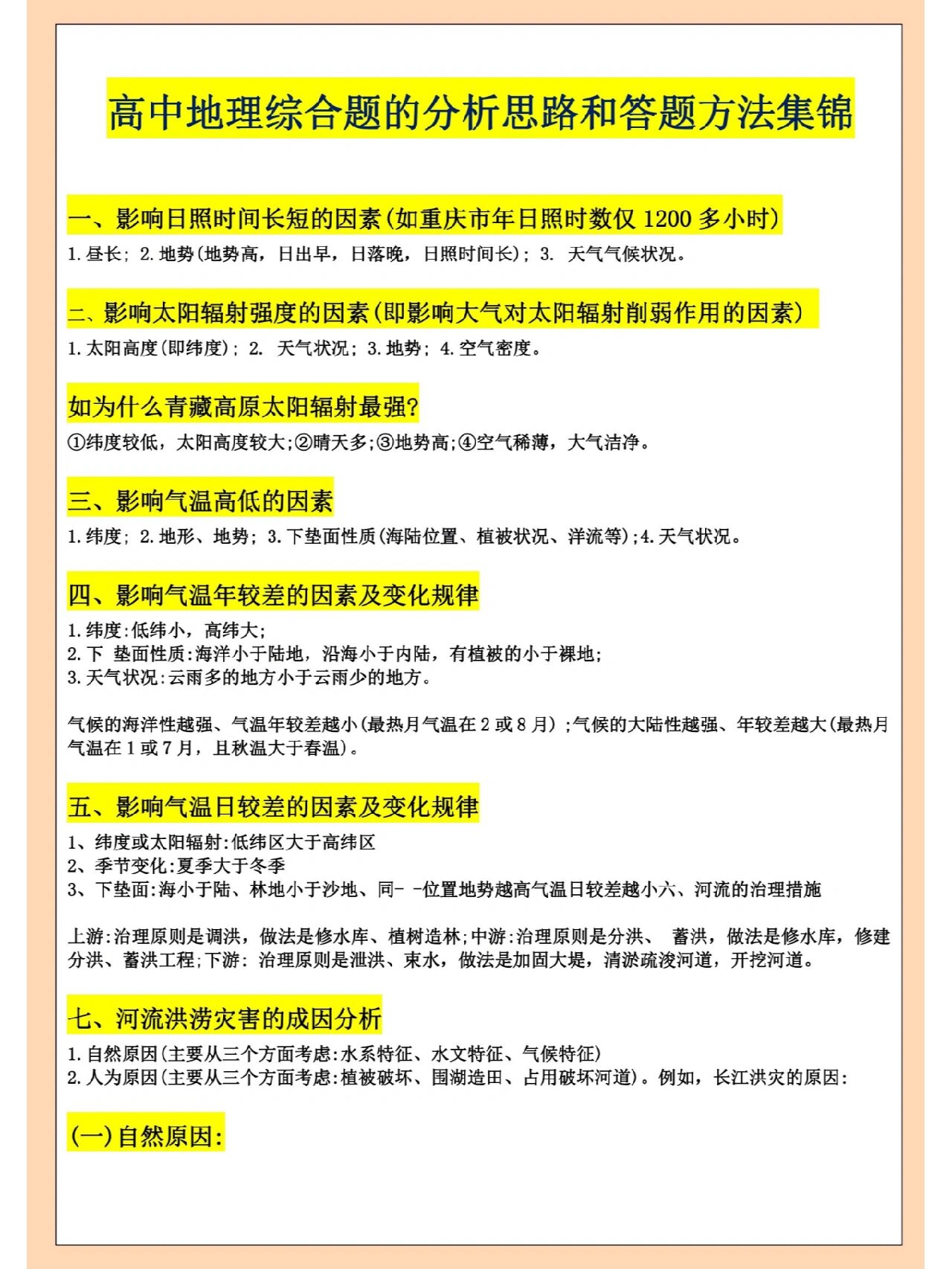 高中地理综合题的分析思路和答题方法集锦

一、影响日照时间长短的因素(如重庆市年日照时数仅 1200 多小时)

1.昼长; 2.地势(地势高，日出早，日落晚，日照时间长); 3. 天气气候状况。

二、影响太阳辐射强度的因素(即影响大气对太阳辐射削弱作用的因素)

1.太阳高度(即纬度); 2. 天气状况; 3.地势; 4.空气密度。

如为什么青藏高原太阳辐射最强?

①纬度较低，太阳高度较大;②晴天多;③地势高;④空气稀薄，大气洁净。

三、影响气温高低的因素

1.纬度; 2.地形、地势; 3.下垫面性质(海陆位置、植被状况、洋流等);4.天气状况。

四、影响气温年较差的因素及变化规律

1.纬度:低纬小，高纬大;
2.下 垫面性质:海洋小于陆地，沿海小于内陆，有植被的小于裸地;
3.天气状况:云雨多的地方小于云雨少的地方。

气候的海洋性越强、气温年较差越小(最热月气温在 2 或 8 月);气候的大陆性越强、年较差越大(最热月气温在 1 或 7 月，且秋温大于春温)。

五、影响气温日较差的因素及变化规律

1、纬度或太阳辐射:低纬区大于高纬区
2、季节变化:夏季大于冬季
3、下垫面:海小于陆、林地小于沙地、同- -位置地势越高气温日较差越小六、河流的治理措施

上游:治理原则是调洪，做法是修水库、植树造林;中游:治理原则是分洪、 蓄洪，做法是修水库，修建分洪、蓄洪工程;下游: 治理原则是泄洪、束水，做法是加固大堤，清淤疏浚河道，开挖河道。

七、河流洪涝灾害的成因分析

1.自然原因(主要从三个方面考虑:水系特征、水文特征、气候特征)
2.人为原因(主要从三个方面考虑:植被破坏、围湖造田、占用破坏河道)。例如，长江洪灾的原因:

(一)自然原因: